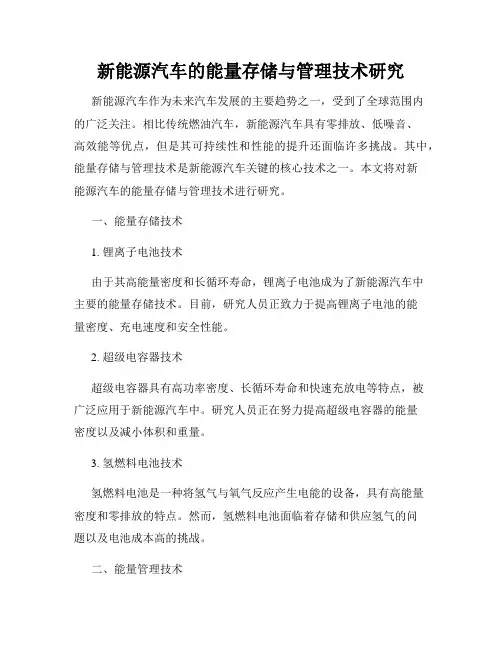 新能源汽车的能量存储与管理技术研究

新能源汽车作为未来汽车发展的主要趋势之一，受到了全球范围内的广泛关注。相比传统燃油汽车，新能源汽车具有零排放、低噪音、高效能等优点，但是其可持续性和性能的提升还面临许多挑战。其中，能量存储与管理技术是新能源汽车关键的核心技术之一。本文将对新能源汽车的能量存储与管理技术进行研究。

一、能量存储技术

1. 锂离子电池技术

由于其高能量密度和长循环寿命，锂离子电池成为了新能源汽车中主要的能量存储技术。目前，研究人员正致力于提高锂离子电池的能量密度、充电速度和安全性能。

2. 超级电容器技术

超级电容器具有高功率密度、长循环寿命和快速充放电等特点，被广泛应用于新能源汽车中。研究人员正在努力提高超级电容器的能量密度以及减小体积和重量。

3. 氢燃料电池技术

氢燃料电池是一种将氢气与氧气反应产生电能的设备，具有高能量密度和零排放的特点。然而，氢燃料电池面临着存储和供应氢气的问题以及电池成本高的挑战。

二、能量管理技术